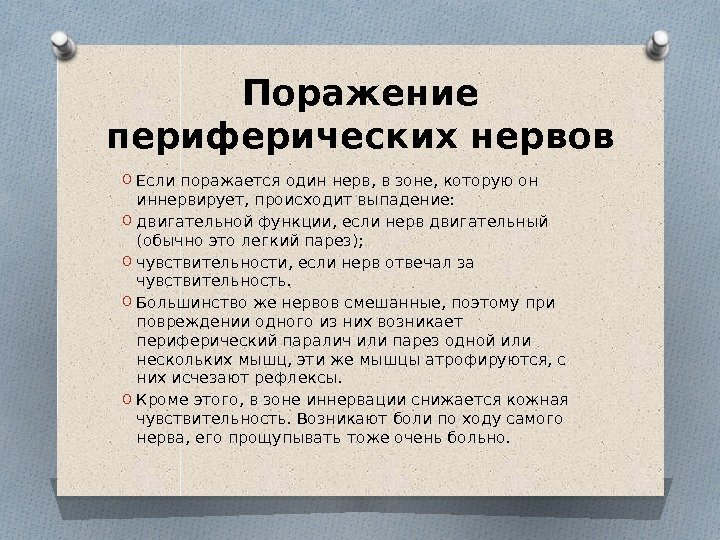 Поражение периферических нервов

Если поражается один нерв, в зоне, которую он иннервирует, происходит выпадение:

двигательной функции, если нерв двигательный (обычно это легкий парез);

чувствительности, если нерв отвечал за чувствительность.

Большинство же нервов смешанные, поэтому при повреждении одного из них возникает периферический паралич или парез одной или нескольких мышц, эти же мышцы атрофируются, с них исчезают рефлексы.

Кроме этого, в зоне иннервации снижается кожная чувствительность. Возникают боли по ходу самого нерва, его прощупывать тоже очень больно.